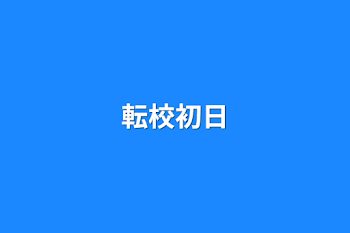 転校初日